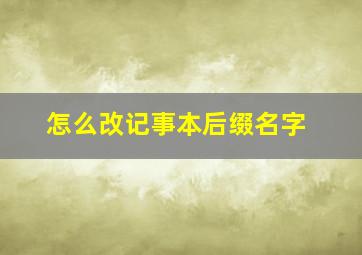 怎么改记事本后缀名字